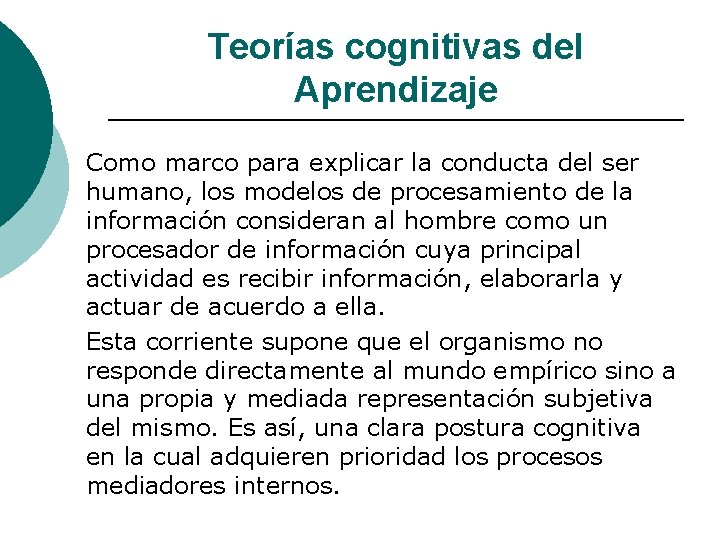 Teorías cognitivas del Aprendizaje

Como marco para explicar la conducta del ser humano, los modelos de procesamiento de la información consideran al hombre como un procesador de información cuya principal actividad es recibir información, elaborarla y actuar de acuerdo a ella.

Esta corriente supone que el organismo no responde directamente al mundo empírico sino a una propia y mediada representación subjetiva del mismo. Es así, una clara postura cognitiva en la cual adquieren prioridad los procesos mediadores internos.